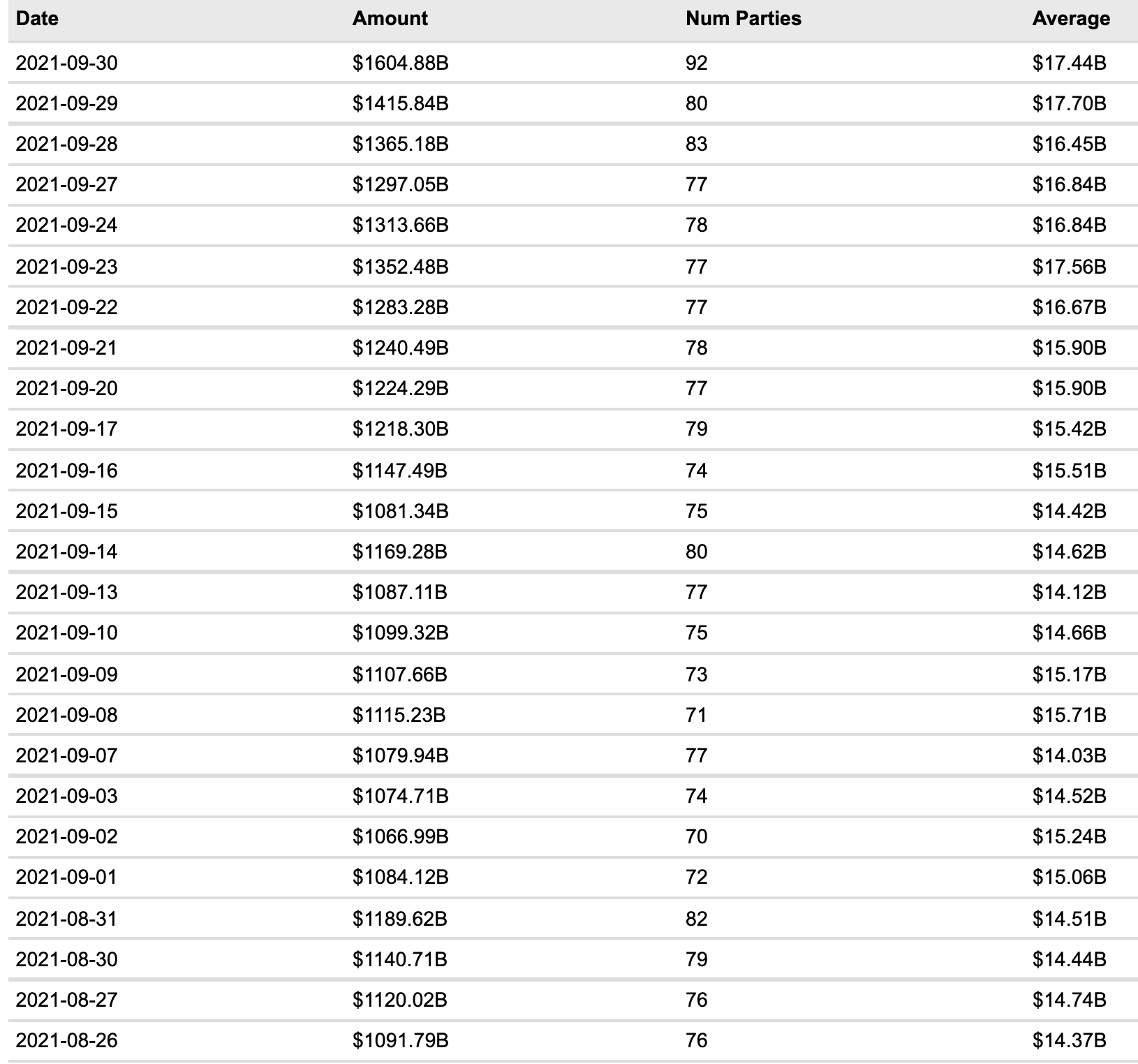 | Date | Amount | Num Parties | Average |
|---|---|---|---|
| 2021-09-30 | \$1604.88B | 92 | \$17.44B |
| 2021-09-29 | \$1415.84B | 80 | \$17.70B |
| 2021-09-28 | \$1365.18B | 83 | \$16.45B |
| 2021-09-27 | \$1297.05B | 77 | \$16.84B |
| 2021-09-24 | \$1313.66B | 78 | \$16.84B |
| 2021-09-23 | \$1352.48B | 77 | \$17.56B |
| 2021-09-22 | \$1283.28B | 77 | \$16.67B |
| 2021-09-21 | \$1240.49B | 78 | \$15.90B |
| 2021-09-20 | \$1224.29B | 77 | \$15.90B |
| 2021-09-17 | \$1218.30B | 79 | \$15.42B |
| 2021-09-16 | \$1147.49B | 74 | \$15.51B |
| 2021-09-15 | \$1081.34B | 75 | \$14.42B |
| 2021-09-14 | \$1169.28B | 80 | \$14.62B |
| 2021-09-13 | \$1087.11B | 77 | \$14.12B |
| 2021-09-10 | \$1099.32B | 75 | \$14.66B |
| 2021-09-09 | \$1107.66B | 73 | \$15.17B |
| 2021-09-08 | \$1115.23B | 71 | \$15.71B |
| 2021-09-07 | \$1079.94B | 77 | \$14.03B |
| 2021-09-03 | \$1074.71B | 74 | \$14.52B |
| 2021-09-02 | \$1066.99B | 70 | \$15.24B |
| 2021-09-01 | \$1084.12B | 72 | \$15.06B |
| 2021-08-31 | \$1189.62B | 82 | \$14.51B |
| 2021-08-30 | \$1140.71B | 79 | \$14.44B |
| 2021-08-27 | \$1120.02B | 76 | \$14.74B |
| 2021-08-26 | \$1091.79B | 76 | \$14.37B |